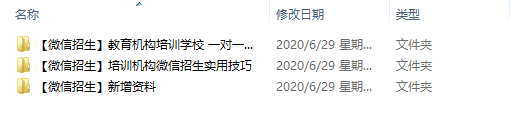 | 名称 | 修改日期 | 类型 |
|---|---|---|
| 【微信招生】教育机构培训学校 一对一... | 2020/6/29 星期... | 文件夹 |
| 【微信招生】培训机构微信招生实用技巧 | 2020/6/29 星期... | 文件夹 |
| 【微信招生】新增资料 | 2020/6/29 星期... | 文件夹 |